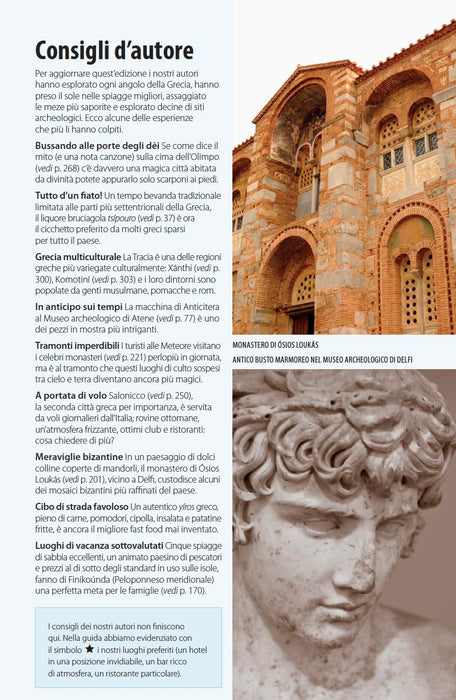 Consigli d'autore

Per aggiornare quest'edizione i nostri autori hanno esplorato ogni angolo della Grecia, hanno preso il sole nelle spiagge migliori, assaggiato le meze più saporite e esplorato decine di siti archeologici. Ecco alcune delle esperienze che più li hanno colpiti.

Bussando alle porte degli dèi Se come dice il mito (e una nota canzone) sulla cima dell'Olimpo (vedi p. 268) c'è davvero una magica città abitata da divinità potete appurarlo solo scarponi ai piedi.

Tutto d'un fiato! Un tempo bevanda tradizionale limitata alle parti più settentrionali della Grecia, il liquore bruciagola tsípouro (vedi p. 37) è ora il cicchetto preferito da molti greci sparsi per tutto il paese.

Grecia multiculturale La Tracia è una delle regioni greche più variegate culturalmente: Xánthi (vedi p. 300), Komotiní (vedi p. 303) e i loro dintorni sono popolate da genti musulmane, pomacche e rom.

In anticipo sui tempi La macchina di Anticitera al Museo archeologico di Atene (vedi p. 77) è uno dei pezzi in mostra più intriganti.

Tramonti imperdibili I turisti alle Meteore visitano i celebri monasteri (vedi p. 221) perlopiù in giornata, ma è al tramonto che questi luoghi di culto sospesi tra cielo e terra diventano ancora più magici.

A portata di volo Salonicco (vedi p. 250), la seconda città greca per importanza, è servita da voli giornalieri dall'Italia; rovine ottomane, un'atmosfera frizzante, ottimi club e ristoranti: cosa chiedere di più?

Meraviglie bizantine In un paesaggio di dolci colline coperte di mandorli, il monastero di Ósios Loukás (vedi p. 201), vicino a Delfi, custodisce alcuni dei mosaici bizantini più raffinati del paese.

Cibo di strada favoloso Un autentico yíros greco, pieno di carne, pomodori, cipolla, insalata e patatine fritte, è ancora il migliore fast food mai inventato.

Luoghi di vacanza sottovalutati Cinque spiagge di sabbia eccellenti, un animato paesino di pescatori e prezzi al di sotto degli standard in uso sulle isole, fanno di Finikoúnda (Peloponneso meridionale) una perfetta meta per le famiglie (vedi p. 170).

I consigli dei nostri autori non finiscono qui. Nella guida abbiamo evidenziato con il simbolo ★ i nostri luoghi preferiti (un hotel in una posizione invidiabile, un bar ricco di atmosfera, un ristorante particolare).

MONASTERO DI ÓSIOS LOUKÁS

ANTICO BUSTO MARMOREO NEL MUSEO ARCHEOLOGICO DI DELFI